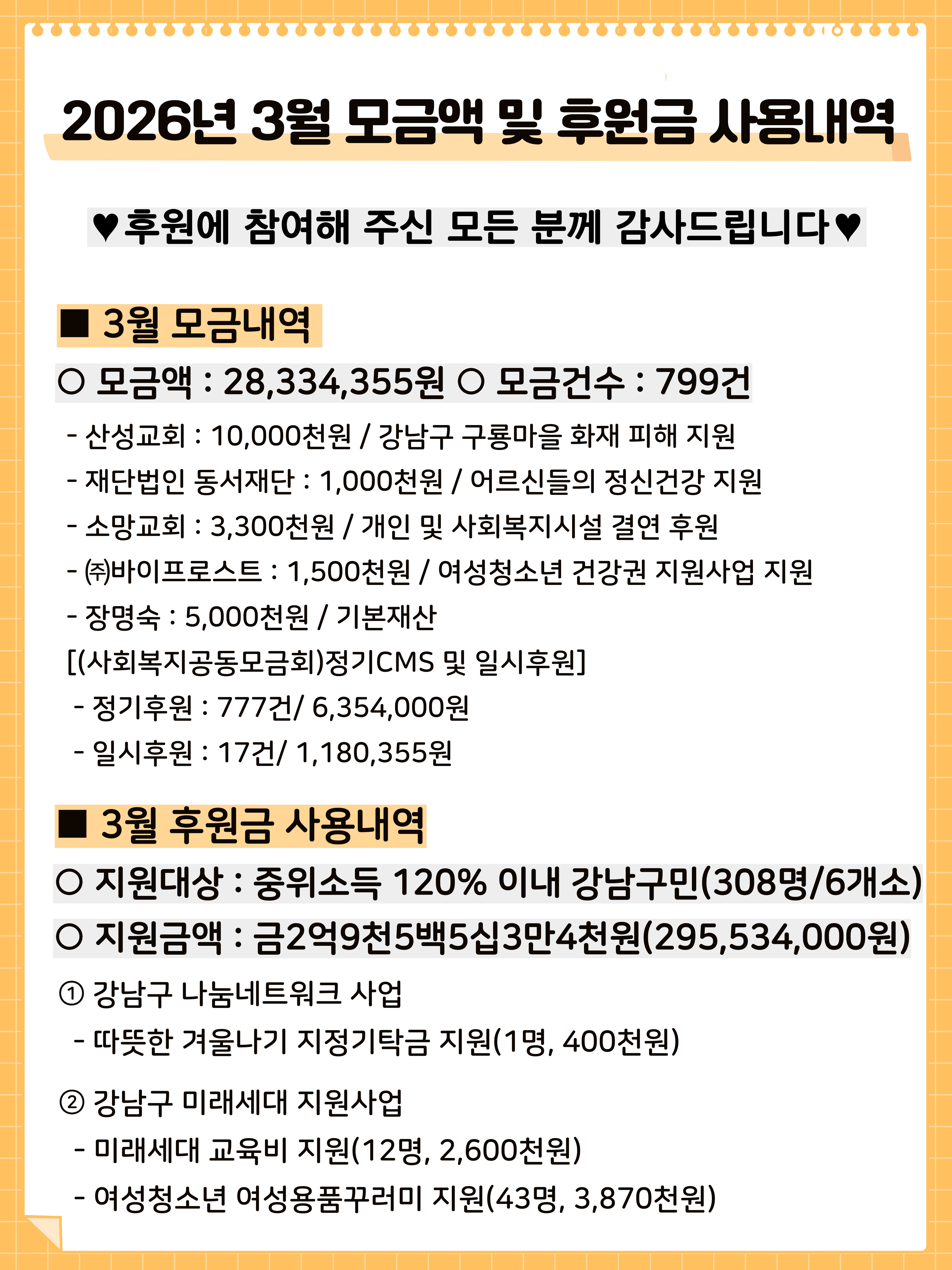 2026년 3월 모금액 및 후원금 사용내역

♥후원에 참여해 주신 모든 분께 감사드립니다♥

■ 3월 모금내역

○ 모금액 : 28,334,355원 ○ 모금건수 : 799건

- 산성교회 : 10,000천원 / 강남구 구룡마을 화재 피해 지원
- 재단법인 동서재단 : 1,000천원 / 어르신들의 정신건강 지원
- 소망교회 : 3,300천원 / 개인 및 사회복지시설 결연 후원
- ㈜바이프로스트 : 1,500천원 / 여성청소년 건강권 지원사업 지원
- 장명숙 : 5,000천원 / 기본재산

[(사회복지공동모금회)정기CMS 및 일시후원]
- 정기후원 : 777건/ 6,354,000원
- 일시후원 : 17건/ 1,180,355원

■ 3월 후원금 사용내역

○ 지원대상 : 중위소득 120% 이내 강남구민(308명/6개소)

○ 지원금액 : 금2억9천5백5십3만4천원(295,534,000원)

① 강남구 나눔네트워크 사업
- 따뜻한 겨울나기 지정기탁금 지원(1명, 400천원)

② 강남구 미래세대 지원사업
- 미래세대 교육비 지원(12명, 2,600천원)
- 여성청소년 여성용품꾸러미 지원(43명, 3,870천원)